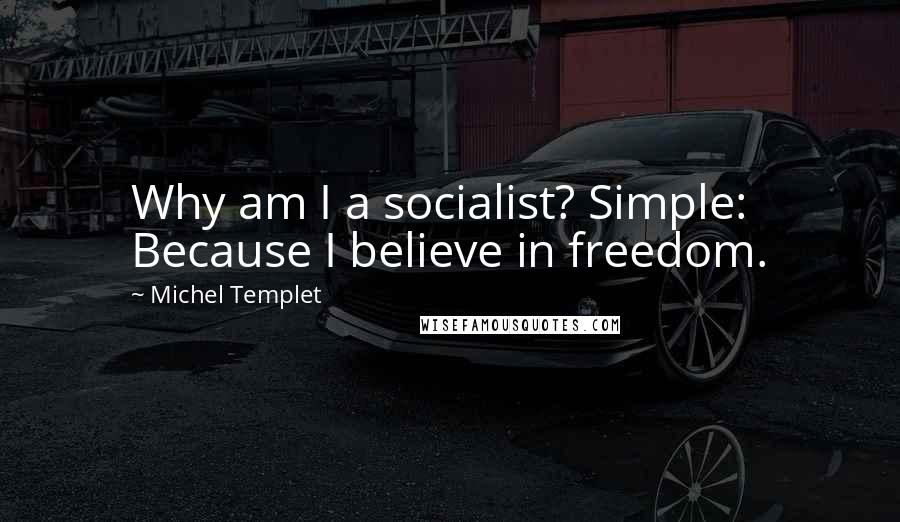 Why am I a socialist? Simple: Because I believe in freedom.

~ Michel Templet

WISEFAMOUSQUOTES.COM